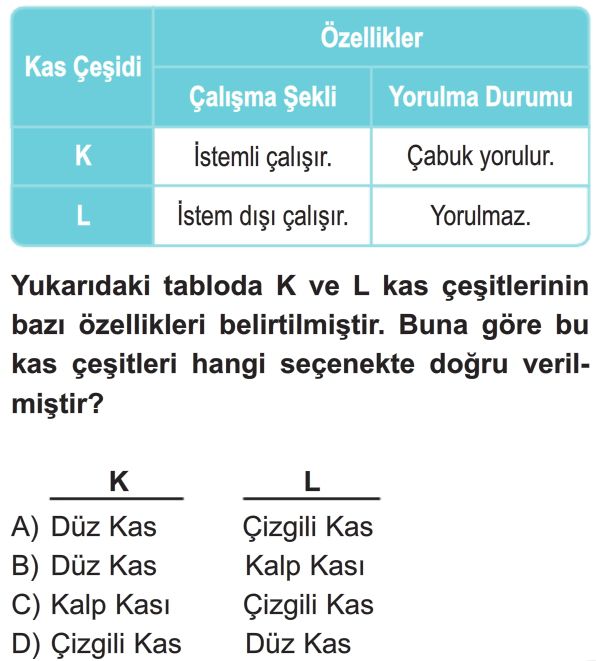 | Kas Çeşidi | Özellikler | |
|---|---|---|
| | Çalışma Şekli | Yorulma Durumu |
| K | İstemli çalışır. | Çabuk yorulur. |
| L | İstem dışı çalışır. | Yorulmaz. |

Yukarıdaki tabloda K ve L kas çeşitlerinin bazı özellikleri belirtilmiştir. Buna göre bu kas çeşitleri hangi seçenekte doğru verilmiştir?

| | K | L |
|---|---|---|
| A) | Düz Kas | Çizgili Kas |
| B) | Düz Kas | Kalp Kası |
| C) | Kalp Kası | Çizgili Kas |
| D) | Çizgili Kas | Düz Kas |